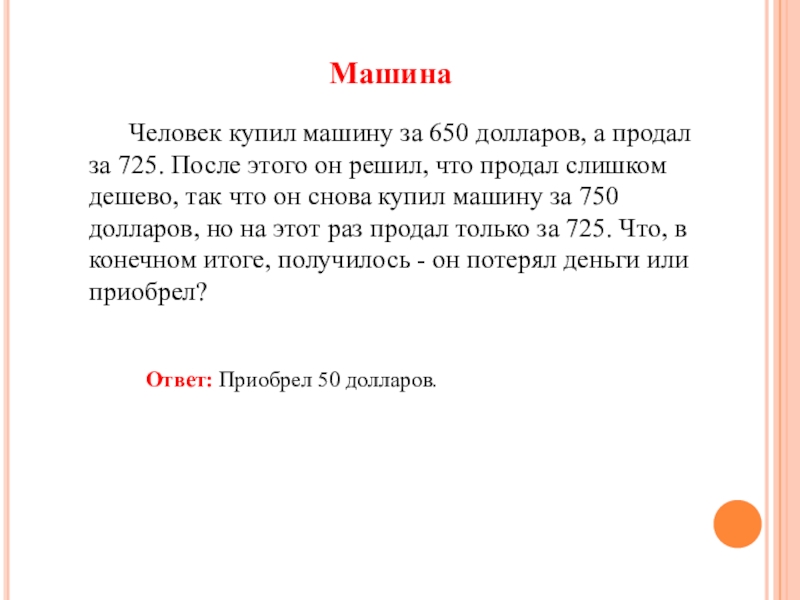 Машина

Человек купил машину за 650 долларов, а продал за 725. После этого он решил, что продал слишком дешево, так что он снова купил машину за 750 долларов, но на этот раз продал только за 725. Что, в конечном итоге, получилось - он потерял деньги или приобрел?

Ответ: Приобрел 50 долларов.